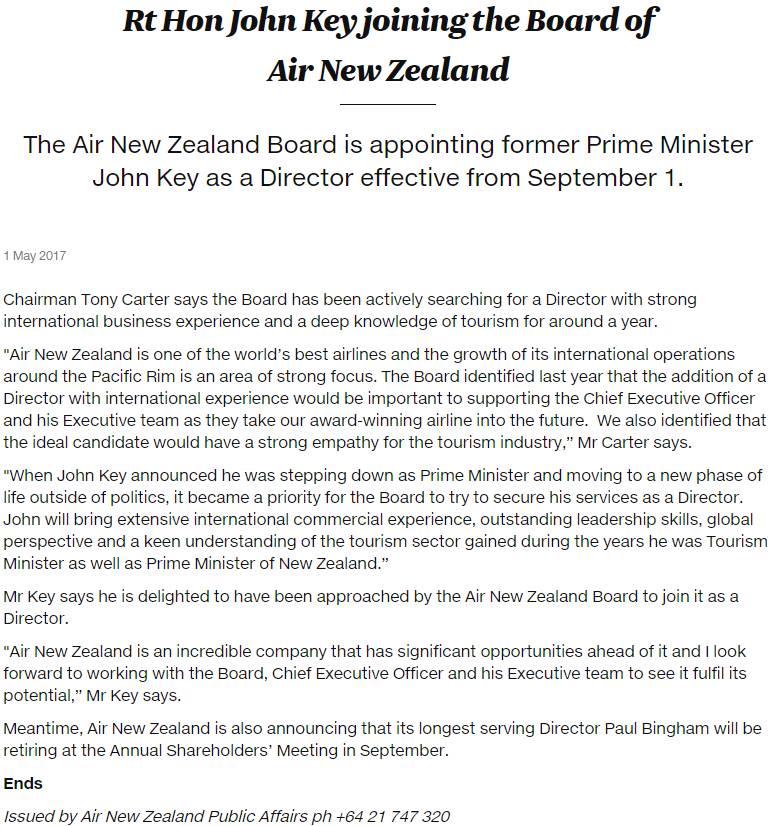 Rt Hon John Key joining the Board of Air New Zealand

The Air New Zealand Board is appointing former Prime Minister John Key as a Director effective from September 1.

1 May 2017

Chairman Tony Carter says the Board has been actively searching for a Director with strong international business experience and a deep knowledge of tourism for around a year.

"Air New Zealand is one of the world's best airlines and the growth of its international operations around the Pacific Rim is an area of strong focus. The Board identified last year that the addition of a Director with international experience would be important to supporting the Chief Executive Officer and his Executive team as they take our award-winning airline into the future. We also identified that the ideal candidate would have a strong empathy for the tourism industry," Mr Carter says.

"When John Key announced he was stepping down as Prime Minister and moving to a new phase of life outside of politics, it became a priority for the Board to try to secure his services as a Director. John will bring extensive international commercial experience, outstanding leadership skills, global perspective and a keen understanding of the tourism sector gained during the years he was Tourism Minister as well as Prime Minister of New Zealand."

Mr Key says he is delighted to have been approached by the Air New Zealand Board to join it as a Director.

"Air New Zealand is an incredible company that has significant opportunities ahead of it and I look forward to working with the Board, Chief Executive Officer and his Executive team to see it fulfil its potential," Mr Key says.

Meantime, Air New Zealand is also announcing that its longest serving Director Paul Bingham will be retiring at the Annual Shareholders' Meeting in September.

Ends

Issued by Air New Zealand Public Affairs ph +64 21 747 320